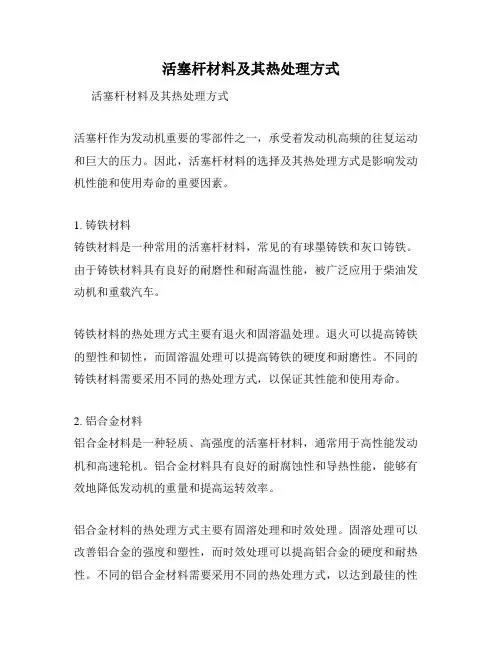 活塞杆材料及其热处理方式

活塞杆材料及其热处理方式

活塞杆作为发动机重要的零部件之一，承受着发动机高频的往复运动和巨大的压力。因此，活塞杆材料的选择及其热处理方式是影响发动机性能和使用寿命的重要因素。

1. 铸铁材料
铸铁材料是一种常用的活塞杆材料，常见的有球墨铸铁和灰口铸铁。由于铸铁材料具有良好的耐磨性和耐高温性能，被广泛应用于柴油发动机和重载汽车。

铸铁材料的热处理方式主要有退火和固溶温处理。退火可以提高铸铁的塑性和韧性，而固溶温处理可以提高铸铁的硬度和耐磨性。不同的铸铁材料需要采用不同的热处理方式，以保证其性能和使用寿命。

2. 铝合金材料
铝合金材料是一种轻质、高强度的活塞杆材料，通常用于高性能发动机和高速轮机。铝合金材料具有良好的耐腐蚀性和导热性能，能够有效地降低发动机的重量和提高运转效率。

铝合金材料的热处理方式主要有固溶处理和时效处理。固溶处理可以改善铝合金的强度和塑性，而时效处理可以提高铝合金的硬度和耐热性。不同的铝合金材料需要采用不同的热处理方式，以达到最佳的性